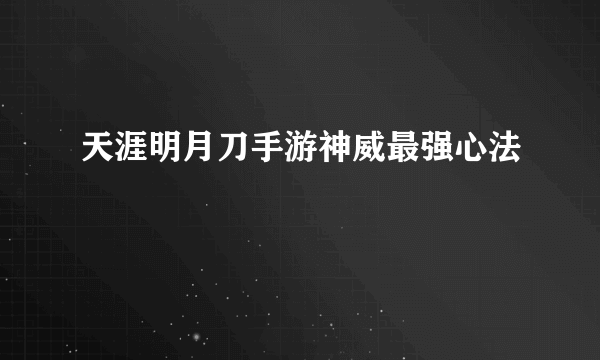 天涯明月刀手游神威最强心法